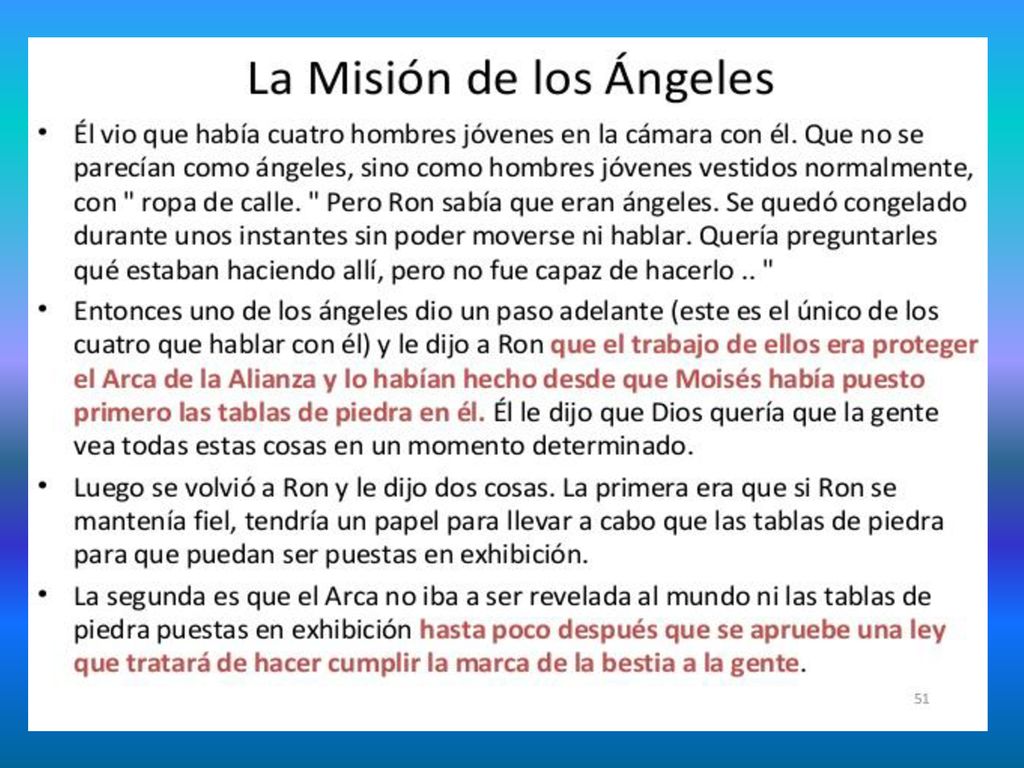 La Misión de los Ángeles

• Él vio que había cuatro hombres jóvenes en la cámara con él. Que no se parecían como ángeles, sino como hombres jóvenes vestidos normalmente, con " ropa de calle. " Pero Ron sabía que eran ángeles. Se quedó congelado durante unos instantes sin poder moverse ni hablar. Quería preguntarles qué estaban haciendo allí, pero no fue capaz de hacerlo .. "

• Entonces uno de los ángeles dio un paso adelante (este es el único de los cuatro que hablar con él) y le dijo a Ron que el trabajo de ellos era proteger el Arca de la Alianza y lo habían hecho desde que Moisés había puesto primero las tablas de piedra en él. Él le dijo que Dios quería que la gente vea todas estas cosas en un momento determinado.

• Luego se volvió a Ron y le dijo dos cosas. La primera era que si Ron se mantenía fiel, tendría un papel para llevar a cabo que las tablas de piedra para que puedan ser puestas en exhibición.

• La segunda es que el Arca no iba a ser revelada al mundo ni las tablas de piedra puestas en exhibición hasta poco después que se apruebe una ley que tratará de hacer cumplir la marca de la bestia a la gente.

51